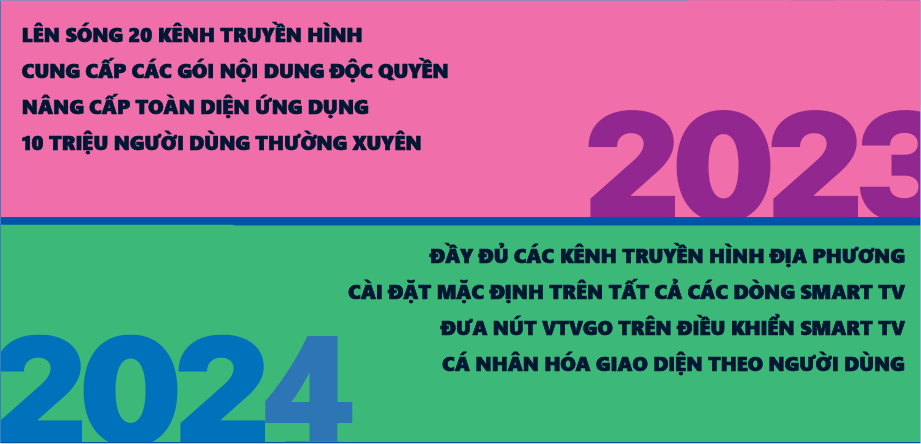 LÊN SÓNG 20 KÊNH TRUYỀN HÌNH
CUNG CẤP CÁC GÓI NỘI DUNG ĐỘC QUYỀN
NÂNG CẤP TOÀN DIỆN ỨNG DỤNG
10 TRIỆU NGƯỜI DÙNG THƯỜNG XUYÊN

2023

ĐẦY ĐỦ CÁC KÊNH TRUYỀN HÌNH ĐỊA PHƯƠNG
CÀI ĐẶT MẶC ĐỊNH TRÊN TẤT CẢ CÁC DÒNG SMART TV
ĐƯA NÚT VTVGO TRÊN ĐIỀU KHIỂN SMART TV
CÁ NHÂN HÓA GIAO DIỆN THEO NGƯỜI DÙNG

2024